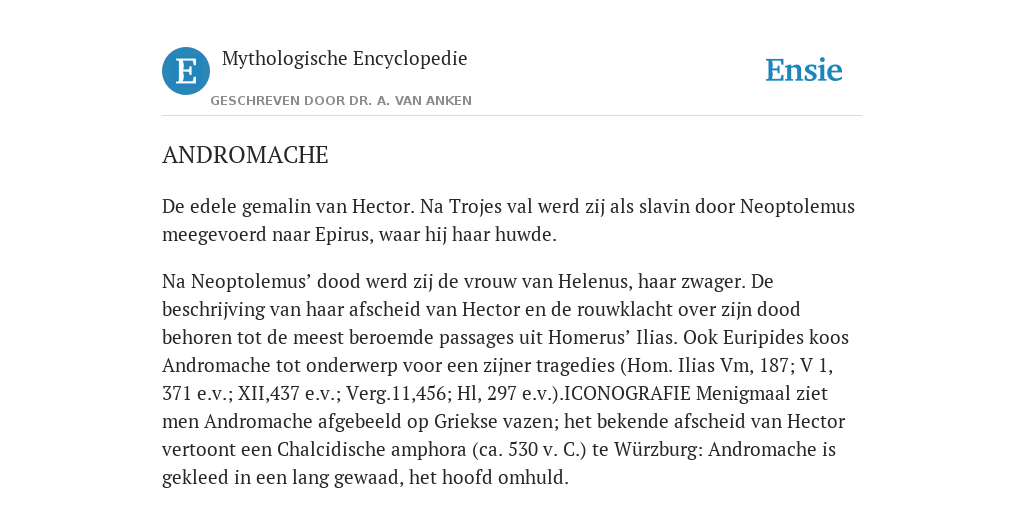 E

Mythologische Encyclopedie

GESCHREVEN DOOR DR. A. VAN ANKEN

Ensie

ANDROMACHE

De edele gemalin van Hector. Na Trojes val werd zij als slavin door Neoptolemus meegevoerd naar Epirus, waar hij haar huwde.

Na Neoptolemus’ dood werd zij de vrouw van Helenus, haar zwager. De beschrijving van haar afscheid van Hector en de rouwklacht over zijn dood behoren tot de meest beroemde passages uit Homerus’ Ilias. Ook Euripides koos Andromache tot onderwerp voor een zijner tragedies (Hom. Ilias Vm, 187; V 1, 371 e.v.; XII,437 e.v.; Verg.11,456; Hl, 297 e.v.).ICONOGRAFIE Menigmaal ziet men Andromache afgebeeld op Griekse vazen; het bekende afscheid van Hector vertoont een Chalcidische amphora (ca. 530 v. C.) te Würzburg: Andromache is gekleed in een lang gewaad, het hoofd omhuld.